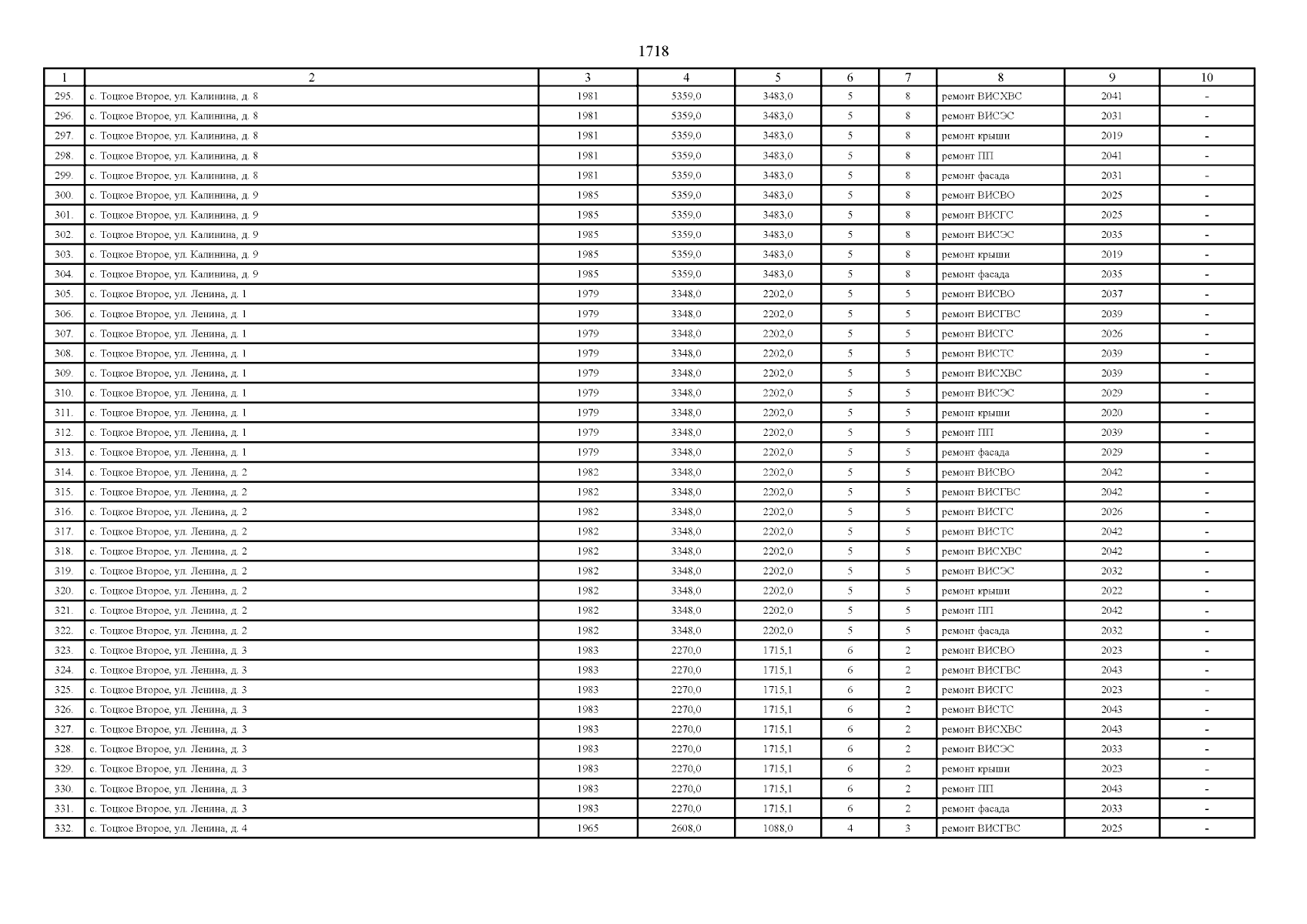 1718

| 1 | 2 | 3 | 4 | 5 | 6 | 7 | 8 | 9 | 10 |
|---|---|---|---|---|---|---|---|---|---|
| 295. | с. Тоцкое Второе, ул. Калинина, д. 8 | 1981 | 5359,0 | 3483,0 | 5 | 8 | ремонт ВИСХВС | 2041 | - |
| 296. | с. Тоцкое Второе, ул. Калинина, д. 8 | 1981 | 5359,0 | 3483,0 | 5 | 8 | ремонт ВИСЭС | 2031 | - |
| 297. | с. Тоцкое Второе, ул. Калинина, д. 8 | 1981 | 5359,0 | 3483,0 | 5 | 8 | ремонт крыши | 2019 | - |
| 298. | с. Тоцкое Второе, ул. Калинина, д. 8 | 1981 | 5359,0 | 3483,0 | 5 | 8 | ремонт ПП | 2041 | - |
| 299. | с. Тоцкое Второе, ул. Калинина, д. 8 | 1981 | 5359,0 | 3483,0 | 5 | 8 | ремонт фасада | 2031 | - |
| 300. | с. Тоцкое Второе, ул. Калинина, д. 9 | 1985 | 5359,0 | 3483,0 | 5 | 8 | ремонт ВИСВО | 2025 | - |
| 301. | с. Тоцкое Второе, ул. Калинина, д. 9 | 1985 | 5359,0 | 3483,0 | 5 | 8 | ремонт ВИСГС | 2025 | - |
| 302. | с. Тоцкое Второе, ул. Калинина, д. 9 | 1985 | 5359,0 | 3483,0 | 5 | 8 | ремонт ВИСЭС | 2035 | - |
| 303. | с. Тоцкое Второе, ул. Калинина, д. 9 | 1985 | 5359,0 | 3483,0 | 5 | 8 | ремонт крыши | 2019 | - |
| 304. | с. Тоцкое Второе, ул. Калинина, д. 9 | 1985 | 5359,0 | 3483,0 | 5 | 8 | ремонт фасада | 2035 | - |
| 305. | с. Тоцкое Второе, ул. Ленина, д. 1 | 1979 | 3348,0 | 2202,0 | 5 | 5 | ремонт ВИСВО | 2037 | - |
| 306. | с. Тоцкое Второе, ул. Ленина, д. 1 | 1979 | 3348,0 | 2202,0 | 5 | 5 | ремонт ВИСГВС | 2039 | - |
| 307. | с. Тоцкое Второе, ул. Ленина, д. 1 | 1979 | 3348,0 | 2202,0 | 5 | 5 | ремонт ВИСГС | 2026 | - |
| 308. | с. Тоцкое Второе, ул. Ленина, д. 1 | 1979 | 3348,0 | 2202,0 | 5 | 5 | ремонт ВИСТС | 2039 | - |
| 309. | с. Тоцкое Второе, ул. Ленина, д. 1 | 1979 | 3348,0 | 2202,0 | 5 | 5 | ремонт ВИСХВС | 2039 | - |
| 310. | с. Тоцкое Второе, ул. Ленина, д. 1 | 1979 | 3348,0 | 2202,0 | 5 | 5 | ремонт ВИСЭС | 2029 | - |
| 311. | с. Тоцкое Второе, ул. Ленина, д. 1 | 1979 | 3348,0 | 2202,0 | 5 | 5 | ремонт крыши | 2020 | - |
| 312. | с. Тоцкое Второе, ул. Ленина, д. 1 | 1979 | 3348,0 | 2202,0 | 5 | 5 | ремонт ПП | 2039 | - |
| 313. | с. Тоцкое Второе, ул. Ленина, д. 1 | 1979 | 3348,0 | 2202,0 | 5 | 5 | ремонт фасада | 2029 | - |
| 314. | с. Тоцкое Второе, ул. Ленина, д. 2 | 1982 | 3348,0 | 2202,0 | 5 | 5 | ремонт ВИСВО | 2042 | - |
| 315. | с. Тоцкое Второе, ул. Ленина, д. 2 | 1982 | 3348,0 | 2202,0 | 5 | 5 | ремонт ВИСГВС | 2042 | - |
| 316. | с. Тоцкое Второе, ул. Ленина, д. 2 | 1982 | 3348,0 | 2202,0 | 5 | 5 | ремонт ВИСГС | 2026 | - |
| 317. | с. Тоцкое Второе, ул. Ленина, д. 2 | 1982 | 3348,0 | 2202,0 | 5 | 5 | ремонт ВИСТС | 2042 | - |
| 318. | с. Тоцкое Второе, ул. Ленина, д. 2 | 1982 | 3348,0 | 2202,0 | 5 | 5 | ремонт ВИСХВС | 2042 | - |
| 319. | с. Тоцкое Второе, ул. Ленина, д. 2 | 1982 | 3348,0 | 2202,0 | 5 | 5 | ремонт ВИСЭС | 2032 | - |
| 320. | с. Тоцкое Второе, ул. Ленина, д. 2 | 1982 | 3348,0 | 2202,0 | 5 | 5 | ремонт крыши | 2022 | - |
| 321. | с. Тоцкое Второе, ул. Ленина, д. 2 | 1982 | 3348,0 | 2202,0 | 5 | 5 | ремонт ПП | 2042 | - |
| 322. | с. Тоцкое Второе, ул. Ленина, д. 2 | 1982 | 3348,0 | 2202,0 | 5 | 5 | ремонт фасада | 2032 | - |
| 323. | с. Тоцкое Второе, ул. Ленина, д. 3 | 1983 | 2270,0 | 1715,1 | 6 | 2 | ремонт ВИСВО | 2023 | - |
| 324. | с. Тоцкое Второе, ул. Ленина, д. 3 | 1983 | 2270,0 | 1715,1 | 6 | 2 | ремонт ВИСГВС | 2043 | - |
| 325. | с. Тоцкое Второе, ул. Ленина, д. 3 | 1983 | 2270,0 | 1715,1 | 6 | 2 | ремонт ВИСГС | 2023 | - |
| 326. | с. Тоцкое Второе, ул. Ленина, д. 3 | 1983 | 2270,0 | 1715,1 | 6 | 2 | ремонт ВИСТС | 2043 | - |
| 327. | с. Тоцкое Второе, ул. Ленина, д. 3 | 1983 | 2270,0 | 1715,1 | 6 | 2 | ремонт ВИСХВС | 2043 | - |
| 328. | с. Тоцкое Второе, ул. Ленина, д. 3 | 1983 | 2270,0 | 1715,1 | 6 | 2 | ремонт ВИСЭС | 2033 | - |
| 329. | с. Тоцкое Второе, ул. Ленина, д. 3 | 1983 | 2270,0 | 1715,1 | 6 | 2 | ремонт крыши | 2023 | - |
| 330. | с. Тоцкое Второе, ул. Ленина, д. 3 | 1983 | 2270,0 | 1715,1 | 6 | 2 | ремонт ПП | 2043 | - |
| 331. | с. Тоцкое Второе, ул. Ленина, д. 3 | 1983 | 2270,0 | 1715,1 | 6 | 2 | ремонт фасада | 2033 | - |
| 332. | с. Тоцкое Второе, ул. Ленина, д. 4 | 1965 | 2608,0 | 1088,0 | 4 | 3 | ремонт ВИСГВС | 2025 | - |